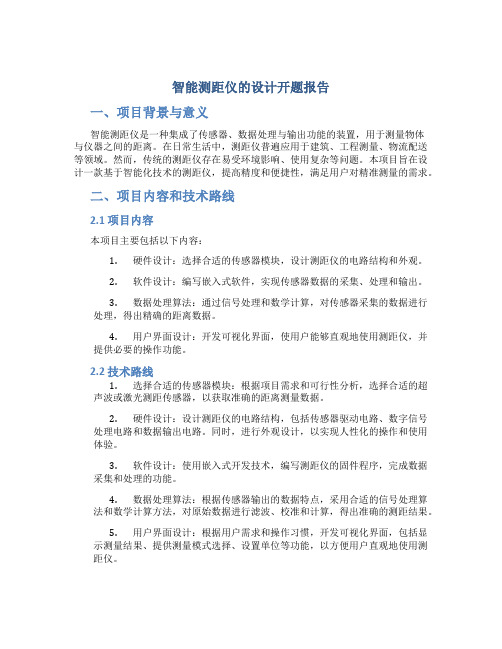 智能测距仪的设计开题报告

一、项目背景与意义

智能测距仪是一种集成了传感器、数据处理与输出功能的装置，用于测量物体与仪器之间的距离。在日常生活中，测距仪普遍应用于建筑、工程测量、物流配送等领域。然而，传统的测距仪存在易受环境影响、使用复杂等问题。本项目旨在设计一款基于智能化技术的测距仪，提高精度和便捷性，满足用户对精准测量的需求。

二、项目内容和技术路线

2.1 项目内容

本项目主要包括以下内容：

1. 硬件设计：选择合适的传感器模块，设计测距仪的电路结构和外观。

2. 软件设计：编写嵌入式软件，实现传感器数据的采集、处理和输出。

3. 数据处理算法：通过信号处理和数学计算，对传感器采集的数据进行处理，得出精确的距离数据。

4. 用户界面设计：开发可视化界面，使用户能够直观地使用测距仪，并提供必要的操作功能。

2.2 技术路线

1. 选择合适的传感器模块：根据项目需求和可行性分析，选择合适的超声波或激光测距传感器，以获取准确的距离测量数据。

2. 硬件设计：设计测距仪的电路结构，包括传感器驱动电路、数字信号处理电路和数据输出电路。同时，进行外观设计，以实现人性化的操作和使用体验。

3. 软件设计：使用嵌入式开发技术，编写测距仪的固件程序，完成数据采集和处理的功能。

4. 数据处理算法：根据传感器输出的数据特点，采用合适的信号处理算法和数学计算方法，对原始数据进行滤波、校准和计算，得出准确的测距结果。

5. 用户界面设计：根据用户需求和操作习惯，开发可视化界面，包括显示测量结果、提供测量模式选择、设置单位等功能，以方便用户直观地使用测距仪。